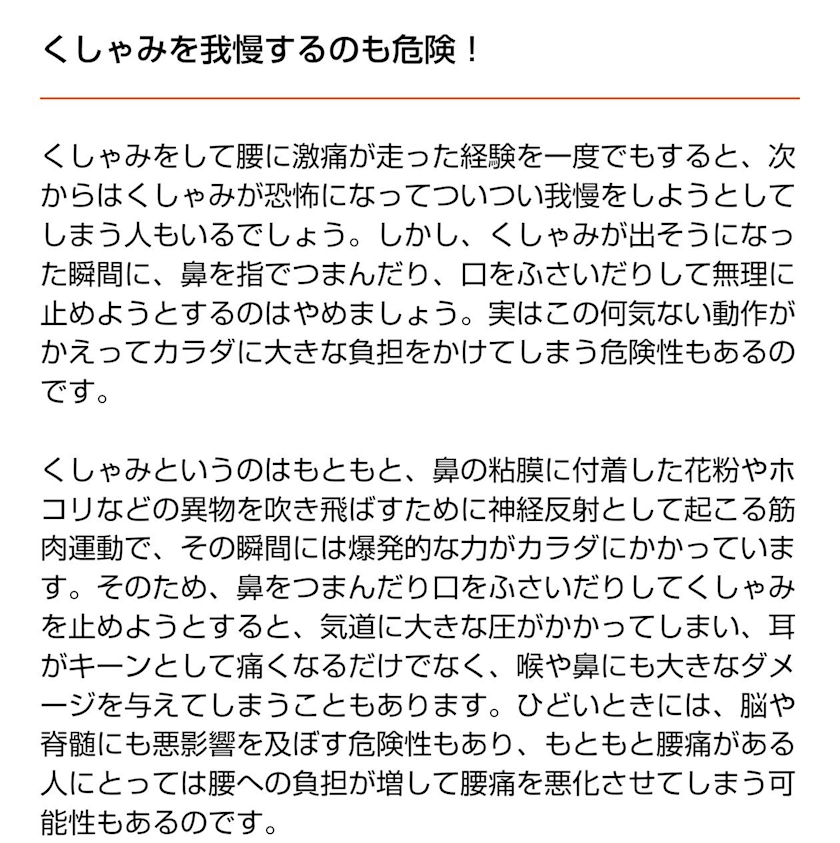 くしゃみを我慢するのも危険！

くしゃみをして腰に激痛が走った経験を一度でもすると、次からはくしゃみが恐怖になってついつい我慢をしようとしてしまう人もいるでしょう。しかし、くしゃみが出そうになった瞬間に、鼻を指でつまんだり、口をふさいだりして無理に止めようとするのはやめましょう。実はこの何気ない動作がかえってカラダに大きな負担をかけてしまう危険性もあるのです。

くしゃみというのはもともと、鼻の粘膜に付着した花粉やホコリなどの異物を吹き飛ばすために神経反射として起こる筋肉運動で、その瞬間には爆発的な力がカラダにかかっています。そのため、鼻をつまんだり口をふさいだりしてくしゃみを止めようとすると、気道に大きな圧がかかってしまい、耳がキーンとして痛くなるだけでなく、喉や鼻にも大きなダメージを与えてしまうこともあります。ひどいときには、脳や脊髄にも悪影響を及ぼす危険性もあり、もともと腰痛がある人にとっては腰への負担が増して腰痛を悪化させてしまう可能性もあるのです。